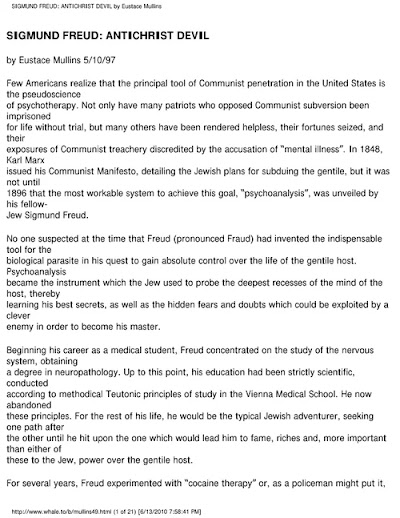 SIGMUND FREUD: ANTICHRIST DEVIL by Eustace Mullins

SIGMUND FREUD: ANTICHRIST DEVIL

by Eustace Mullins 5/10/97

Few Americans realize that the principal tool of Communist penetration in the United States is the pseudoscience of psychotherapy. Not only have many patriots who opposed Communist subversion been imprisoned for life without trial, but many others have been rendered helpless, their fortunes seized, and their exposures of Communist treachery discredited by the accusation of "mental illness". In 1848, Karl Marx issued his Communist Manifesto, detailing the Jewish plans for subduing the gentile, but it was not until 1896 that the most workable system to achieve this goal, "psychoanalysis", was unveiled by his fellow-Jew Sigmund Freud.

No one suspected at the time that Freud (pronounced Fraud) had invented the indispensable tool for the biological parasite in his quest to gain absolute control over the life of the gentile host. Psychoanalysis became the instrument which the Jew used to probe the deepest recesses of the mind of the host, thereby learning his best secrets, as well as the hidden fears and doubts which could be exploited by a clever enemy in order to become his master.

Beginning his career as a medical student, Freud concentrated on the study of the nervous system, obtaining a degree in neuropathology. Up to this point, his education had been strictly scientific, conducted according to methodical Teutonic principles of study in the Vienna Medical School. He now abandoned these principles. For the rest of his life, he would be the typical Jewish adventurer, seeking one path after the other until he hit upon the one which would lead him to fame, riches and, more important than either of these to the Jew, power over the gentile host.

For several years, Freud experimented with "cocaine therapy" or, as a policeman might put it,

http://www.whale.to/b/mullins49.html (1 of 21) [6/13/2010 7:58:41 PM]